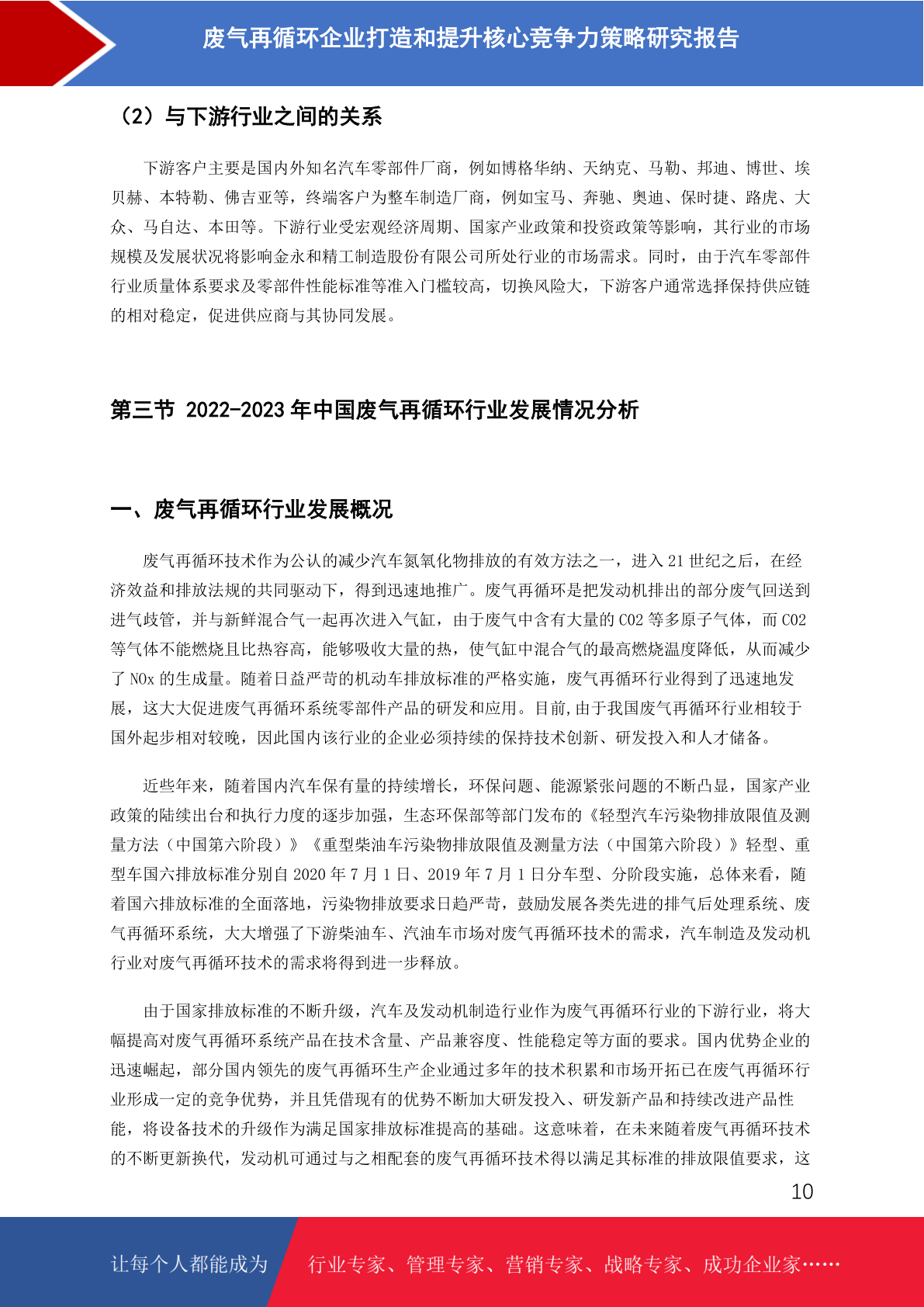 废气再循环企业打造和提升核心竞争力策略研究报告

（2）与下游行业之间的关系

下游客户主要是国内外知名汽车零部件厂商，例如博格华纳、天纳克、马勒、邦迪、博世、埃贝赫、本特勒、佛吉亚等，终端客户为整车制造厂商，例如宝马、奔驰、奥迪、保时捷、路虎、大众、马自达、本田等。下游行业受宏观经济周期、国家产业政策和投资政策等影响，其行业的市场规模及发展状况将影响金永和精工制造股份有限公司所处行业的市场需求。同时，由于汽车零部件行业质量体系要求及零部件性能标准等准入门槛较高，切换风险大，下游客户通常选择保持供应链的相对稳定，促进供应商与其协同发展。

第三节 2022-2023 年中国废气再循环行业发展情况分析

一、废气再循环行业发展概况

废气再循环技术作为公认的减少汽车氮氧化物排放的有效方法之一，进入 21 世纪之后，在经济效益和排放法规的共同驱动下，得到迅速地推广。废气再循环是把发动机排出的部分废气回送到进气歧管，并与新鲜混合气一起再次进入气缸，由于废气中含有大量的 CO2 等多原子气体，而 CO2 等气体不能燃烧且比热容高，能够吸收大量的热，使气缸中混合气的最高燃烧温度降低，从而减少了 NOx 的生成量。随着日益严苛的机动车排放标准的严格实施，废气再循环行业得到了迅速地发展，这大大促进废气再循环系统零部件产品的研发和应用。目前,由于我国废气再循环行业相较于国外起步相对较晚，因此国内该行业的企业必须持续的保持技术创新、研发投入和人才储备。

近些年来，随着国内汽车保有量的持续增长，环保问题、能源紧张问题的不断凸显，国家产业政策的陆续出台和执行力度的逐步加强，生态环保部等部门发布的《轻型汽车污染物排放限值及测量方法（中国第六阶段）》《重型柴油车污染物排放限值及测量方法（中国第六阶段）》轻型、重型车国六排放标准分别自 2020 年 7 月 1 日、2019 年 7 月 1 日分车型、分阶段实施，总体来看，随着国六排放标准的全面落地，污染物排放要求日趋严苛，鼓励发展各类先进的排气后处理系统、废气再循环系统，大大增强了下游柴油车、汽油车市场对废气再循环技术的需求，汽车制造及发动机行业对废气再循环技术的需求将得到进一步释放。

由于国家排放标准的不断升级，汽车及发动机制造行业作为废气再循环行业的下游行业，将大幅提高对废气再循环系统产品在技术含量、产品兼容度、性能稳定等方面的要求。国内优势企业的迅速崛起，部分国内领先的废气再循环生产企业通过多年的技术积累和市场开拓已在废气再循环行业形成一定的竞争优势，并且凭借现有的优势不断加大研发投入、研发新产品和持续改进产品性能，将设备技术的升级作为满足国家排放标准提高的基础。这意味着，在未来随着废气再循环技术的不断更新换代，发动机可通过与之相配套的废气再循环技术得以满足其标准的排放限值要求，这

10

让每个人都能成为 行业专家、管理专家、营销专家、战略专家、成功企业家……